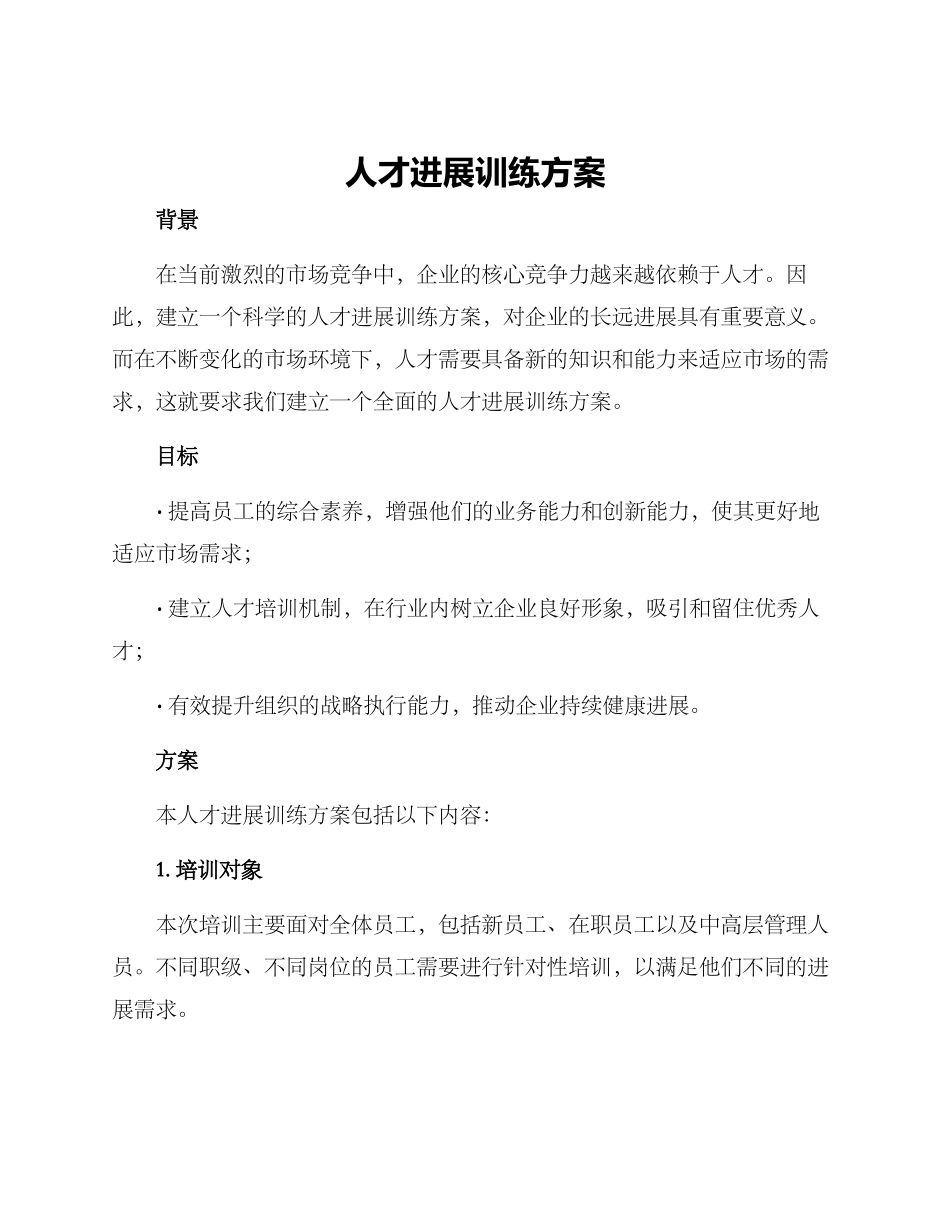 人才进展训练方案

背景

在当前激烈的市场竞争中，企业的核心竞争力越来越依赖于人才。因此，建立一个科学的人才进展训练方案，对企业的长远进展具有重要意义。而在不断变化的市场环境下，人才需要具备新的知识和能力来适应市场的需求，这就要求我们建立一个全面的人才进展训练方案。

目标

· 提高员工的综合素养，增强他们的业务能力和创新能力，使其更好地适应市场需求；

· 建立人才培训机制，在行业内树立企业良好形象，吸引和留住优秀人才；

· 有效提升组织的战略执行能力，推动企业持续健康进展。

方案

本人才进展训练方案包括以下内容：

1. 培训对象

本次培训主要面对全体员工，包括新员工、在职员工以及中高层管理人员。不同职级、不同岗位的员工需要进行针对性培训，以满足他们不同的进展需求。